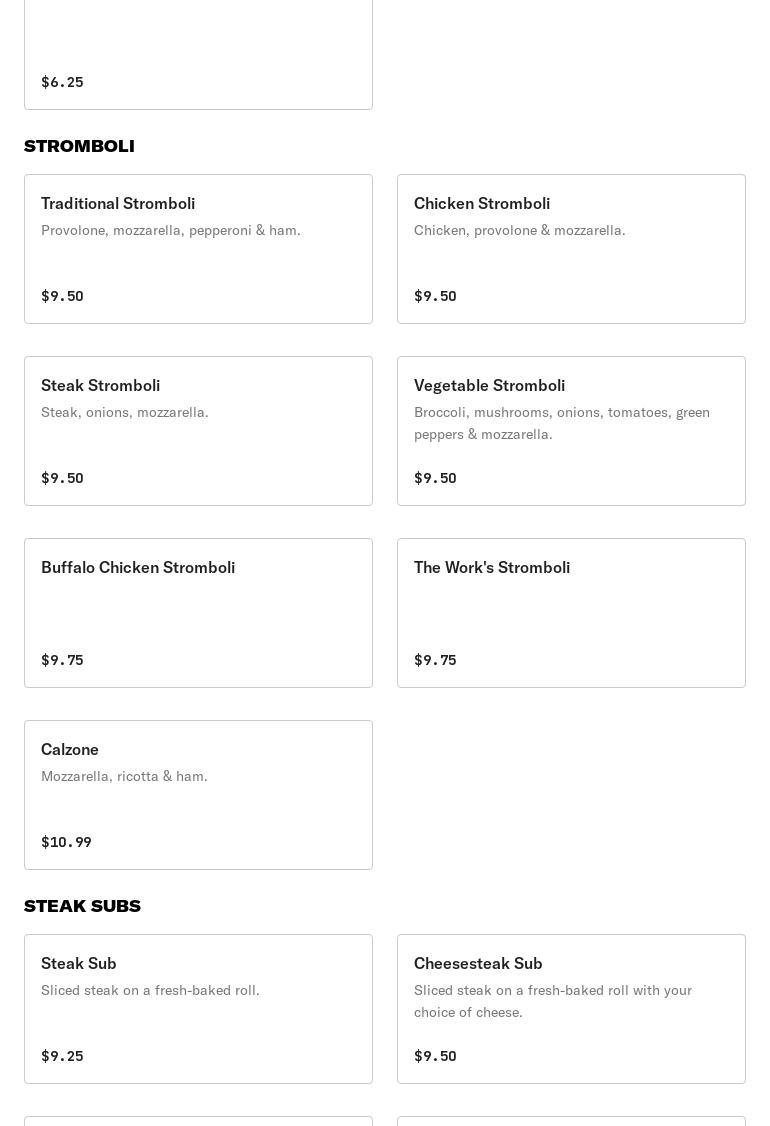 $6.25

STROMBOLI

Traditional Stromboli
Provolone, mozzarella, pepperoni & ham.

$9.50

Chicken Stromboli
Chicken, provolone & mozzarella.

$9.50

Steak Stromboli
Steak, onions, mozzarella.

$9.50

Vegetable Stromboli
Broccoli, mushrooms, onions, tomatoes, green peppers & mozzarella.

$9.50

Buffalo Chicken Stromboli

$9.75

The Work's Stromboli

$9.75

Calzone
Mozzarella, ricotta & ham.

$10.99

STEAK SUBS

Steak Sub
Sliced steak on a fresh-baked roll.

$9.25

Cheesesteak Sub
Sliced steak on a fresh-baked roll with your choice of cheese.

$9.50